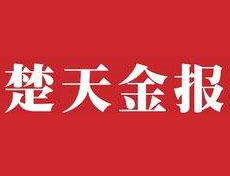 楚天金报